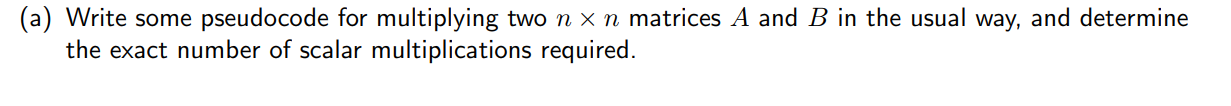 (a) Write some pseudocode for multiplying two $n \times n$ matrices $A$ and $B$ in the usual way, and determine the exact number of scalar multiplications required.